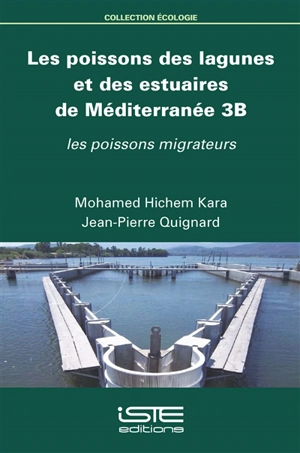 COLLECTION ÉCOLOGIE

Les poissons des lagunes et des estuaires de Méditerranée 3B

les poissons migrateurs

Mohamed Hichem Kara
Jean-Pierre Quignard

iSTE
editions